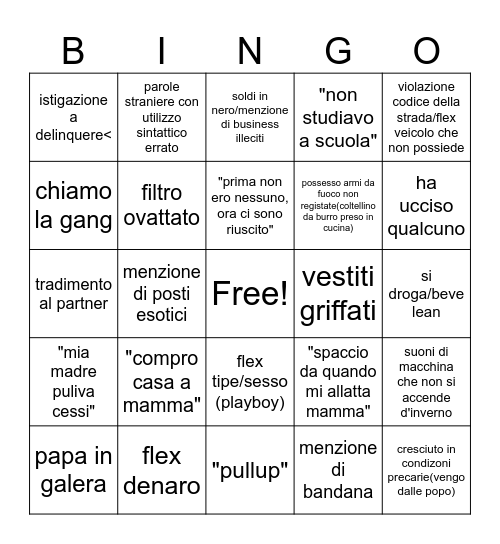 | B | I | N | G | O |
|---|---|---|---|---|
| istigazione a delinquere< | parole straniere con utilizzo sintattico errato | soldi in nero/menzione di business illeciti | "non studiavo a scuola" | violazione codice della strada/flex veicolo che non possiede |
| chiamo la gang | filtro ovattato | "prima non ero nessuno, ora ci sono riuscito" | possesso armi da fuoco non registate(coltellino da burro preso in cucina) | ha ucciso qualcuno |
| tradimento al partner | menzione di posti esotici | Free! | vestiti griffati | si droga/beve lean |
| "mia madre puliva cessi" | "compro casa a mamma" | flex tipe/sesso (playboy) | "spaccio da quando mi allatta mamma" | suoni di macchina che non si accende d'inverno |
| papa in galera | flex denaro | "pullup" | menzione di bandana | cresciuto in condizoni precarie(vengo dalle popo) |